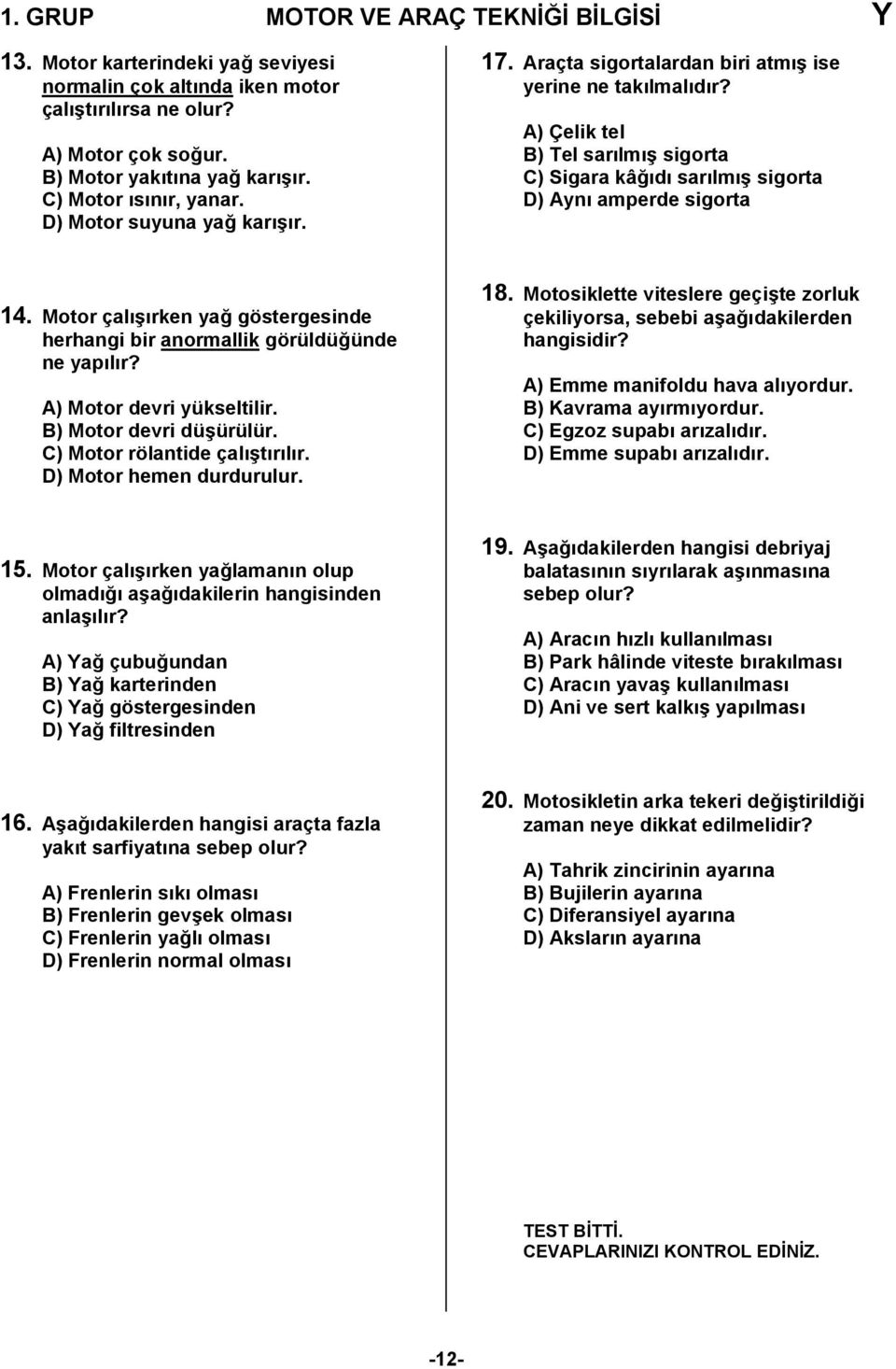 1. GRUP MOTOR VE ARAÇ TEKNİĞİ BİLGİSİ Y

13. Motor karterindeki yağ seviyesi normalin çok altında iken motor çalıştırılırsa ne olur?

A) Motor çok soğur.
B) Motor yakıtına yağ karışır.
C) Motor ısınır, yanar.
D) Motor suyuna yağ karışır.

14. Motor çalışırken yağ göstergesinde herhangi bir anormallik görüldüğünde ne yapılır?

A) Motor devri yükseltilir.
B) Motor devri düşürülür.
C) Motor rölantide çalıştırılır.
D) Motor hemen durdurulur.

15. Motor çalışırken yağlamanın olup olmadığı aşağıdakilerin hangisinden anlaşılır?

A) Yağ çubuğundan
B) Yağ karterinden
C) Yağ göstergesinden
D) Yağ filtresinden

16. Aşağıdakilerden hangisi araçta fazla yakıt sarfiyatına sebep olur?

A) Frenlerin sıkı olması
B) Frenlerin gevşek olması
C) Frenlerin yağlı olması
D) Frenlerin normal olması

17. Araçta sigortalardan biri atmış ise yerine ne takılmalıdır?

A) Çelik tel
B) Tel sarılmış sigorta
C) Sigara kâğıdı sarılmış sigorta
D) Aynı amperde sigorta

18. Motosiklette viteslere geçişte zorluk çekiliyorsa, sebebi aşağıdakilerden hangisidir?

A) Emme manifoldu hava alıyordur.
B) Kavrama ayırmıyordur.
C) Egzoz supabı arızalıdır.
D) Emme supabı arızalıdır.

19. Aşağıdakilerden hangisi debriyaj balatasının sıyrılarak aşınmasına sebep olur?

A) Aracın hızlı kullanılması
B) Park hâlinde viteste bırakılması
C) Aracın yavaş kullanılması
D) Ani ve sert kalkış yapılması

20. Motosikletin arka tekeri değiştirildiği zaman neye dikkat edilmelidir?

A) Tahrik zincirinin ayarına
B) Bujilerin ayarına
C) Diferansiyel ayarına
D) Aksların ayarına

TEST BİTTİ.
CEVAPLARINIZI KONTROL EDİNİZ.

-12-